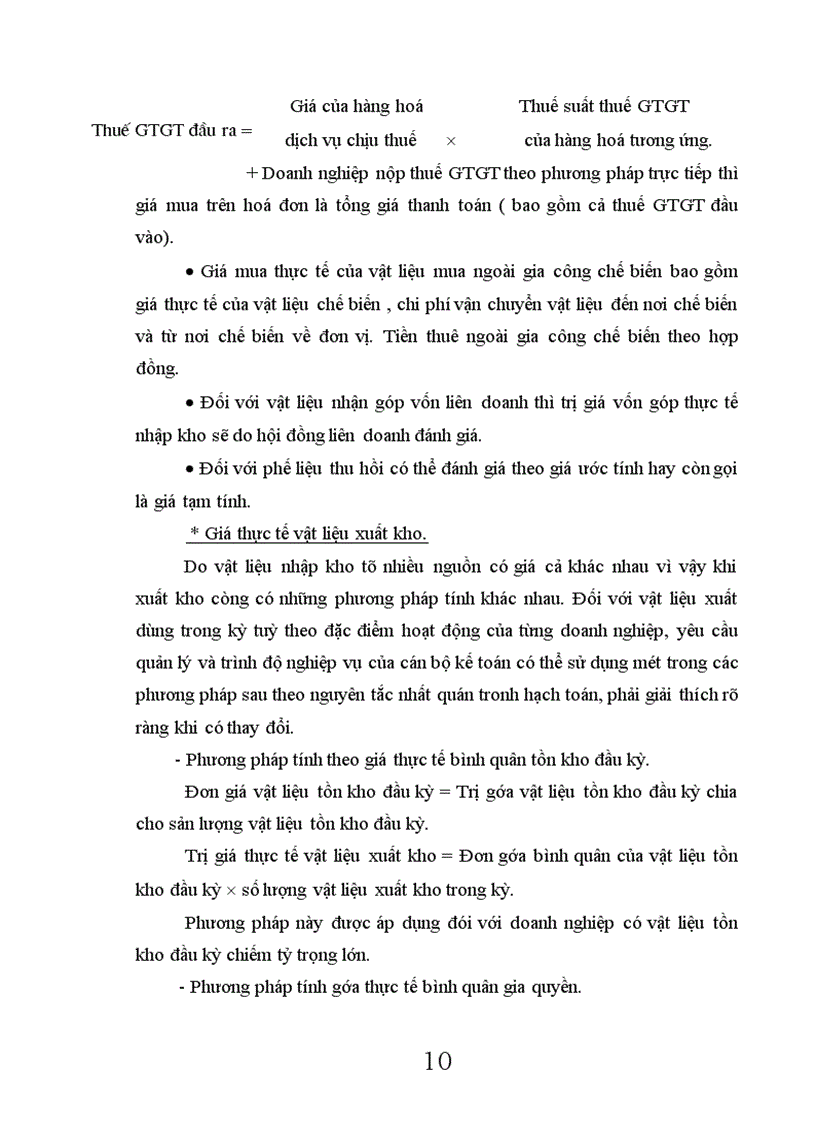 Thuế GTGT đầu ra = Giá của hàng hoá dịch vụ chịu thuế × Thuế suất thuế GTGT của hàng hoá tương ứng.

+ Doanh nghiệp nộp thuế GTGT theo phương pháp trực tiếp thì giá mua trên hoá đơn là tổng giá thanh toán ( bao gồm cả thuế GTGT đầu vào).

• Giá mua thực tế của vật liệu mua ngoài gia công chế biến bao gồm giá thực tế của vật liệu chế biến , chi phí vận chuyển vật liệu đến nơi chế biến và từ nơi chế biến về đơn vị. Tiền thuê ngoài gia công chế biến theo hợp đồng.

• Đối với vật liệu nhận góp vốn liên doanh thì trị giá vốn góp thực tế nhập kho sẽ do hội đồng liên doanh đánh giá.

• Đối với phế liệu thu hồi có thể đánh giá theo giá ước tính hay còn gọi là giá tạm tính.

* Giá thực tế vật liệu xuất kho.

Do vật liệu nhập kho tõ nhiều nguồn có giá cả khác nhau vì vậy khi xuất kho còng có những phương pháp tính khác nhau. Đối với vật liệu xuất dùng trong kỳ tuỳ theo đặc điểm hoạt động của từng doanh nghiệp, yêu cầu quản lý và trình độ nghiệp vụ của cán bộ kế toán có thể sử dụng mét trong các phương pháp sau theo nguyên tắc nhất quán tronh hạch toán, phải giải thích rõ ràng khi có thay đổi.

- Phương pháp tính theo giá thực tế bình quân tồn kho đầu kỳ.

Đơn giá vật liệu tồn kho đầu kỳ = Trị góa vật liệu tồn kho đầu kỳ chia cho sản lượng vật liệu tồn kho đầu kỳ.

Trị giá thực tế vật liệu xuất kho = Đơn góa bình quân của vật liệu tồn kho đầu kỳ × số lượng vật liệu xuất kho trong kỳ.

Phương pháp này được áp dụng đối với doanh nghiệp có vật liệu tồn kho đầu kỳ chiếm tỷ trọng lớn.

- Phương pháp tính góa thực tế bình quân gia quyền.

10